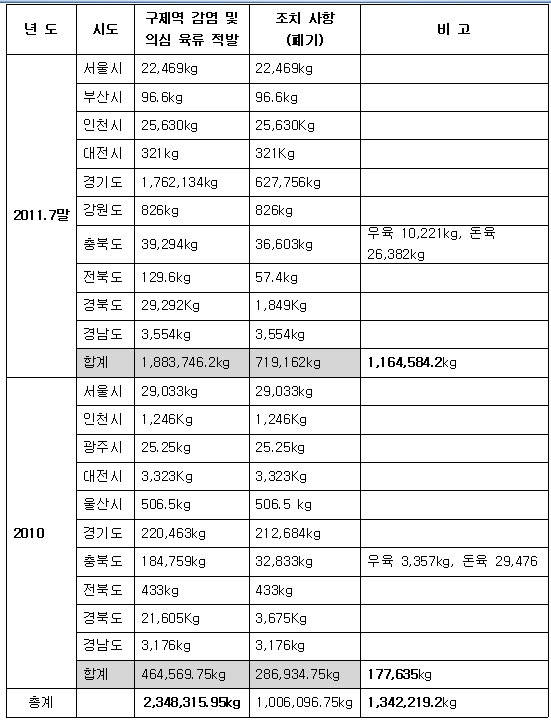 | 년 도 | 시도 | 구제역 감염 및 의심 육류 적발 | 조치 사항 (폐기) | 비 고 |
|---|---|---|---|---|
| 2011.7말 | 서울시 | 22,469kg | 22,469kg | |
| | 부산시 | 96.6kg | 96.6kg | |
| | 인천시 | 25,630kg | 25,630Kg | |
| | 대전시 | 321kg | 321Kg | |
| | 경기도 | 1,762,134kg | 627,756kg | |
| | 강원도 | 826kg | 826kg | |
| | 충북도 | 39,294kg | 36,603kg | 우육 10,221kg, 돈육 26,382kg |
| | 전북도 | 129.6kg | 57.4kg | |
| | 경북도 | 29,292Kg | 1,849Kg | |
| | 경남도 | 3,554kg | 3,554kg | |
| | 합계 | 1,883,746.2kg | 719,162kg | 1,164,584.2kg |
| 2010 | 서울시 | 29,033kg | 29,033kg | |
| | 인천시 | 1,246Kg | 1,246Kg | |
| | 광주시 | 25.25kg | 25.25kg | |
| | 대전시 | 3,323Kg | 3,323Kg | |
| | 울산시 | 506.5kg | 506.5 kg | |
| | 경기도 | 220,463kg | 212,684kg | |
| | 충북도 | 184,759kg | 32,833kg | 우육 3,357kg, 돈육 29,476 |
| | 전북도 | 433kg | 433kg | |
| | 경북도 | 21,605Kg | 3,675Kg | |
| | 경남도 | 3,176kg | 3,176kg | |
| | 합계 | 464,569.75kg | 286,934.75kg | 177,635kg |
| 총계 | | 2,348,315.95kg | 1,006,096.75kg | 1,342,219.2kg |